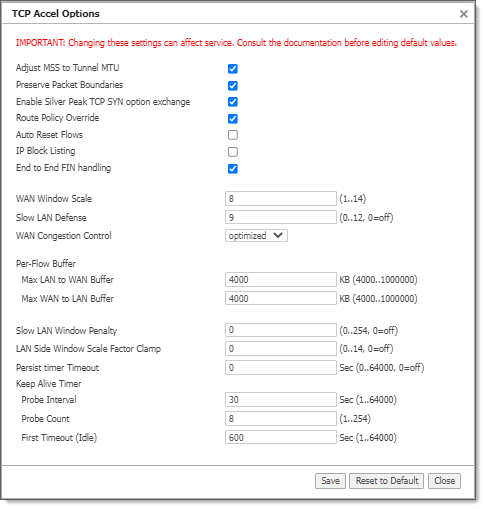 TCP Accel Options ×

IMPORTANT: Changing these settings can affect service. Consult the documentation before editing default values.

Adjust MSS to Tunnel MTU
Preserve Packet Boundaries
Enable Silver Peak TCP SYN option exchange
Route Policy Override
Auto Reset Flows
IP Block Listing
End to End FIN handling

WAN Window Scale 8 (1..14)
Slow LAN Defense 9 (0..12, 0=off)
WAN Congestion Control optimized

Per-Flow Buffer
Max LAN to WAN Buffer 4000 KB (4000..1000000)
Max WAN to LAN Buffer 4000 KB (4000..1000000)

Slow LAN Window Penalty 0 (0..254, 0=off)
LAN Side Window Scale Factor Clamp 0 (0..14, 0=off)
Persist timer Timeout 0 Sec (0..64000, 0=off)
Keep Alive Timer
Probe Interval 30 Sec (1..64000)
Probe Count 8 (1..254)
First Timeout (Idle) 600 Sec (1..64000)

Save Reset to Default Close